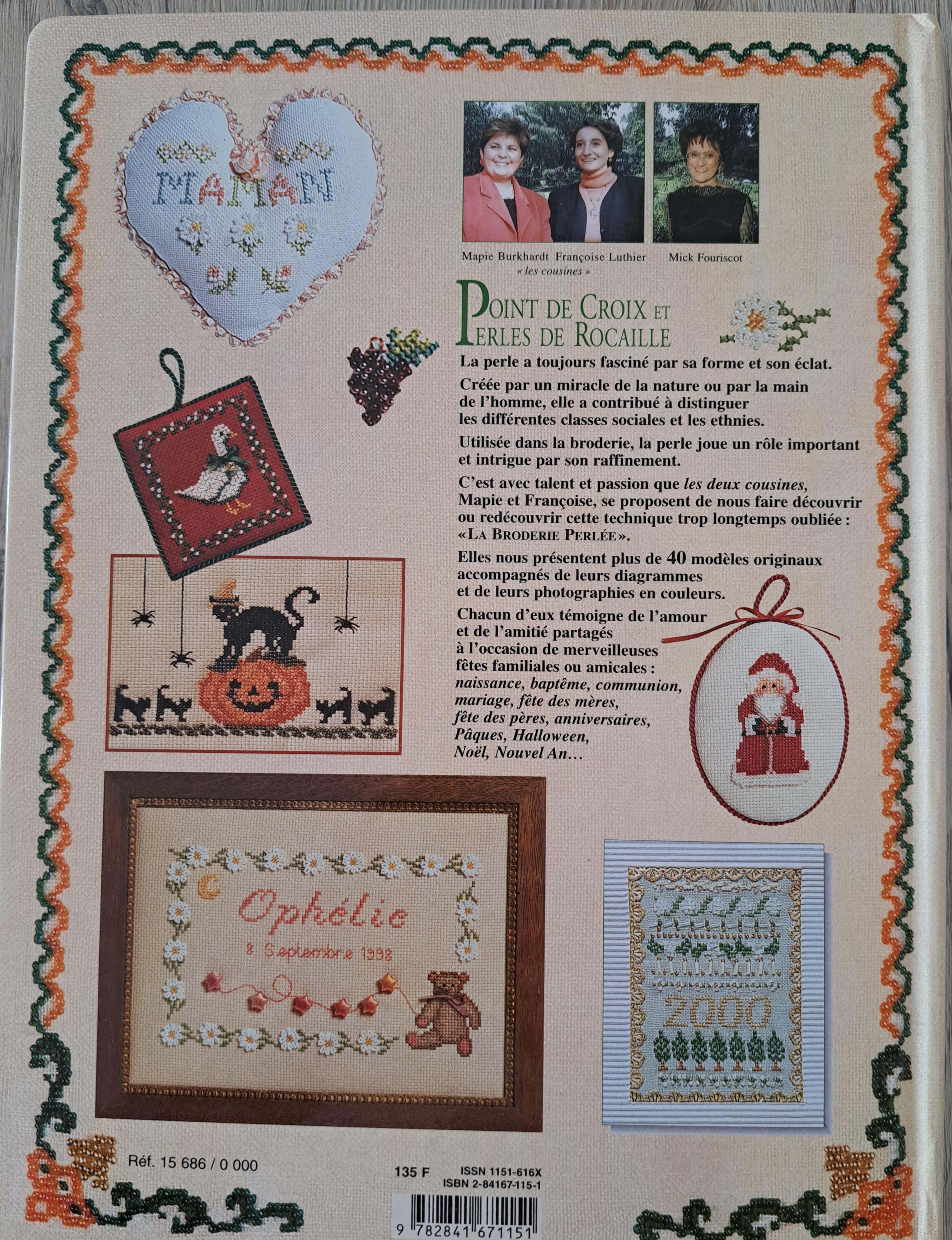 MAMAN

Mapie Burkhardt Françoise Luthier
« les cousines »

Mick Fouriscot

POINT DE CROIX ET
PERLES DE ROCAILLE

La perle a toujours fasciné par sa forme et son éclat.

Créée par un miracle de la nature ou par la main de l'homme, elle a contribué à distinguer les différentes classes sociales et les ethnies.

Utilisée dans la broderie, la perle joue un rôle important et intrigue par son raffinement.

C'est avec talent et passion que les deux cousines, Mapie et Françoise, se proposent de nous faire découvrir ou redécouvrir cette technique trop longtemps oubliée : «LA BRODERIE PERLÉE».

Elles nous présentent plus de 40 modèles originaux accompagnés de leurs diagrammes et de leurs photographies en couleurs.

Chacun d'eux témoigne de l'amour et de l'amitié partagés à l'occasion de merveilleuses fêtes familiales ou amicales : naissance, baptême, communion, mariage, fête des mères, fête des pères, anniversaires, Pâques, Halloween, Noël, Nouvel An...

Ophélie
8 Septembre 1998

2000

Réf. 15 686 / 0 000

135 F
ISSN 1151-616X
ISBN 2-84167-115-1

9 782841 671151